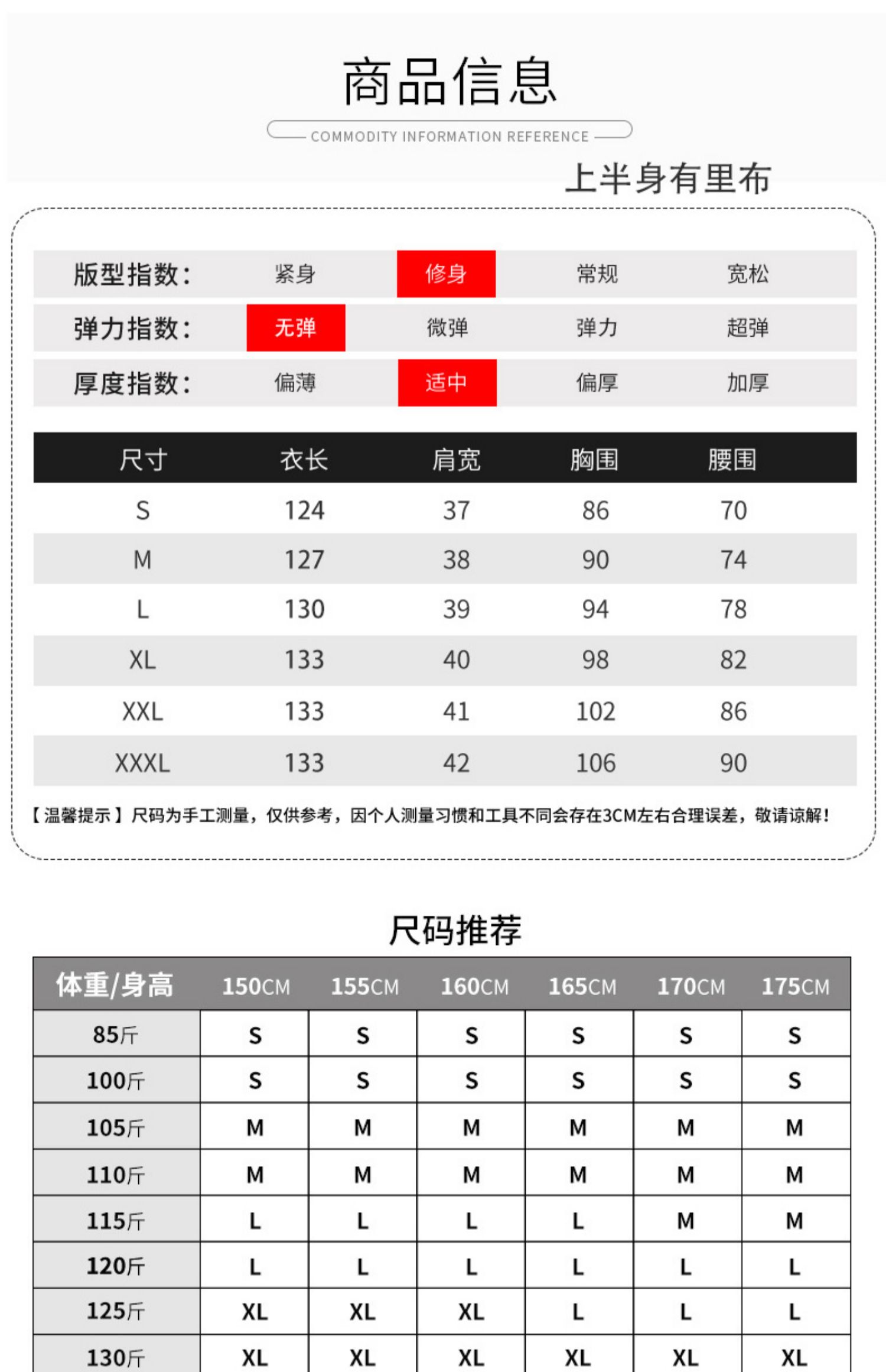 商品信息

COMMODITY INFORMATION REFERENCE

上半身有里布

| 版型指数: | 紧身 | 修身 | 常规 | 宽松 |
|---|---|---|---|---|
| 弹力指数: | 无弹 | 微弹 | 弹力 | 超弹 |
| 厚度指数: | 偏薄 | 适中 | 偏厚 | 加厚 |

| 尺寸 | 衣长 | 肩宽 | 胸围 | 腰围 |
|---|---|---|---|---|
| S | 124 | 37 | 86 | 70 |
| M | 127 | 38 | 90 | 74 |
| L | 130 | 39 | 94 | 78 |
| XL | 133 | 40 | 98 | 82 |
| XXL | 133 | 41 | 102 | 86 |
| XXXL | 133 | 42 | 106 | 90 |

【温馨提示】尺码为手工测量，仅供参考，因个人测量习惯和工具不同会存在3CM左右合理误差，敬请谅解！

尺码推荐

| 体重/身高 | 150CM | 155CM | 160CM | 165CM | 170CM | 175CM |
|---|---|---|---|---|---|---|
| 85斤 | S | S | S | S | S | S |
| 100斤 | S | S | S | S | S | S |
| 105斤 | M | M | M | M | M | M |
| 110斤 | M | M | M | M | M | M |
| 115斤 | L | L | L | L | M | M |
| 120斤 | L | L | L | L | L | L |
| 125斤 | XL | XL | XL | L | L | L |
| 130斤 | XL | XL | XL | XL | XL | XL |